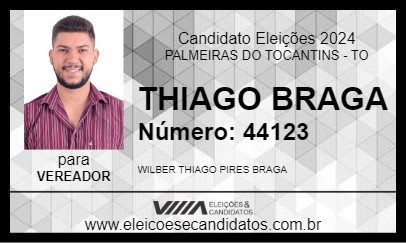 Candidato Eleições 2024
PALMEIRAS DO TOCANTINS - TO

THIAGO BRAGA
Número: 44123

para
VEREADOR

WILBER THIAGO PIRES BRAGA

ELEIÇÕES & CANDIDATOS

www.eleicoesecandidatos.com.br